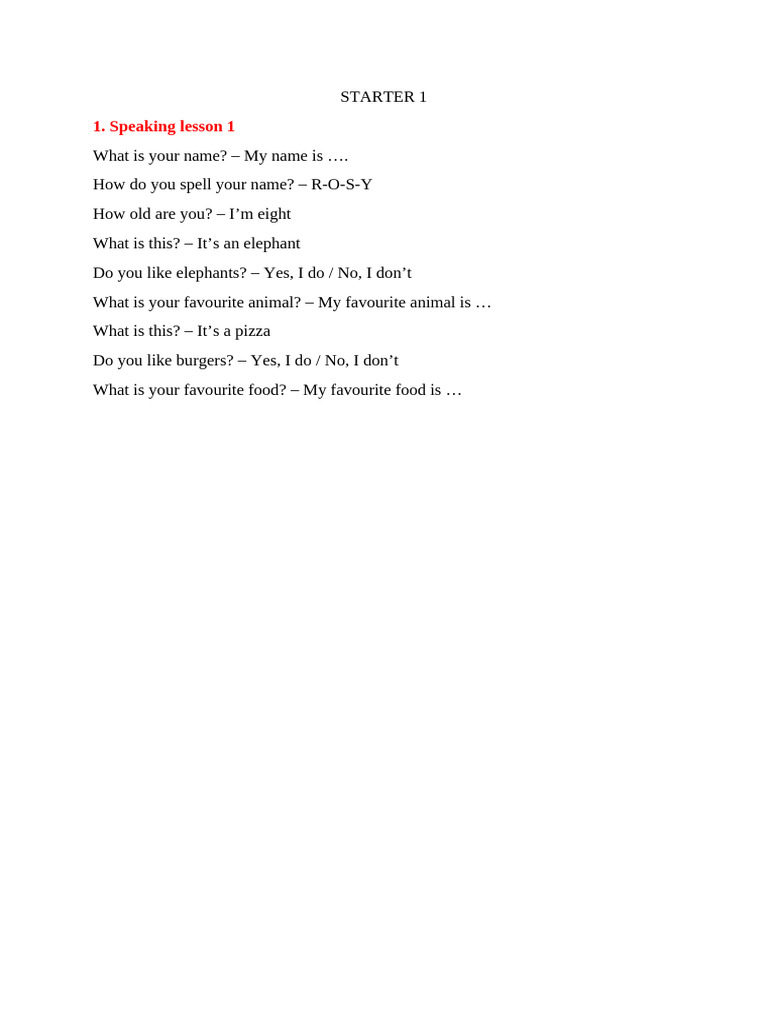 STARTER 1

1. Speaking lesson 1

What is your name? – My name is ….

How do you spell your name? – R-O-S-Y

How old are you? – I'm eight

What is this? – It's an elephant

Do you like elephants? – Yes, I do / No, I don't

What is your favourite animal? – My favourite animal is …

What is this? – It's a pizza

Do you like burgers? – Yes, I do / No, I don't

What is your favourite food? – My favourite food is …